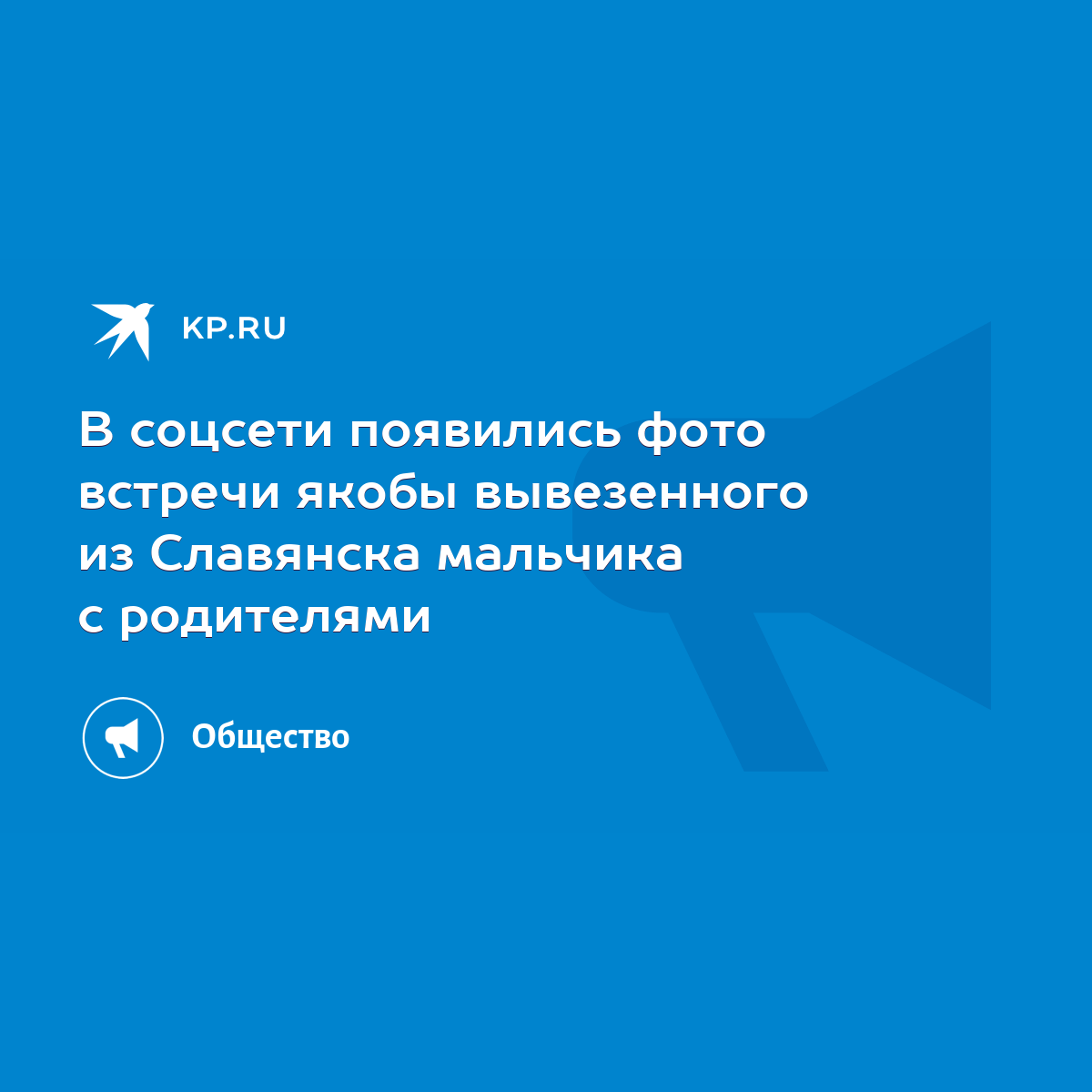 KP.RU

В соцсети появились фото встречи якобы вывезенного из Славянска мальчика с родителями

Общество